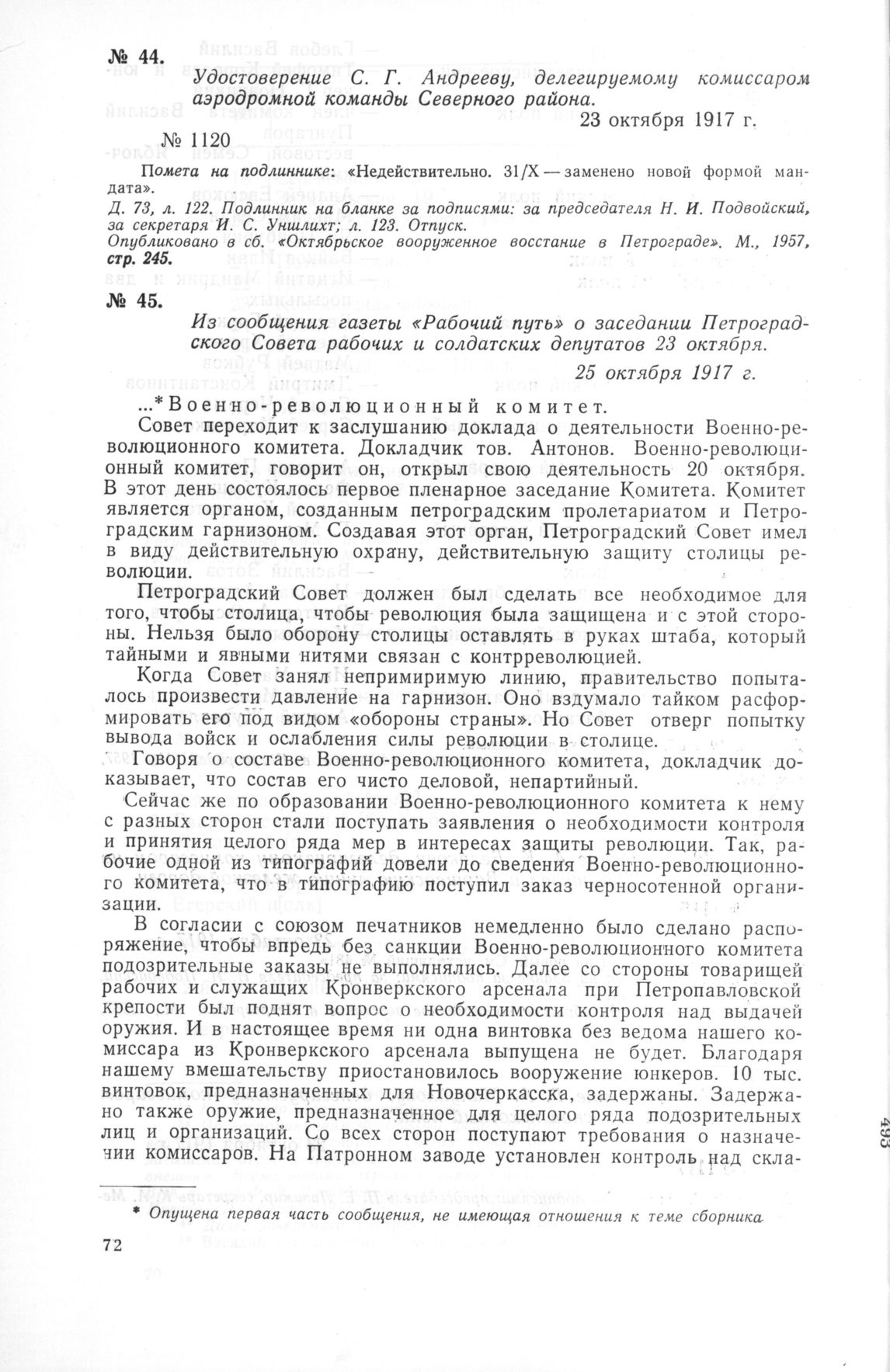 № 44. Удостоверение С. Г. Андрееву, делегируемому комиссаром аэродромной команды Северного района.

23 октября 1917 г.

№ 1120

Помета на подлиннике: «Недействительно. 31/X — заменено новой формой мандата».

Д. 73, л. 122. Подлинник на бланке за подписями: за председателя Н. И. Подвойский, за секретаря И. С. Уншлихт; л. 123. Отпуск.

Опубликовано в сб. «Октябрьское вооруженное восстание в Петрограде». М., 1957, стр. 245.

№ 45. Из сообщения газеты «Рабочий путь» о заседании Петроградского Совета рабочих и солдатских депутатов 23 октября.

25 октября 1917 г.

...* Военно-революционный комитет.

Совет переходит к заслушанию доклада о деятельности Военно-революционного комитета. Докладчик тов. Антонов. Военно-революционный комитет, говорит он, открыл свою деятельность 20 октября. В этот день состоялось первое пленарное заседание Комитета. Комитет является органом, созданным петроградским пролетариатом и Петроградским гарнизоном. Создавая этот орган, Петроградский Совет имел в виду действительную охрану, действительную защиту столицы революции.

Петроградский Совет должен был сделать все необходимое для того, чтобы столица, чтобы революция была защищена и с этой стороны. Нельзя было оборону столицы оставлять в руках штаба, который тайными и явными нитями связан с контрреволюцией.

Когда Совет занял непримиримую линию, правительство попыталось произвести давление на гарнизон. Оно вздумало тайком расформировать его под видом «обороны страны». Но Совет отверг попытку вывода войск и ослабления силы революции в столице.

Говоря о составе Военно-революционного комитета, докладчик доказывает, что состав его чисто деловой, непартийный.

Сейчас же по образовании Военно-революционного комитета к нему с разных сторон стали поступать заявления о необходимости контроля и принятия целого ряда мер в интересах защиты революции. Так, рабочие одной из типографий довели до сведения Военно-революционного комитета, что в типографию поступил заказ черносотенной организации.

В согласии с союзом печатников немедленно было сделано распоряжение, чтобы впредь без санкции Военно-революционного комитета подозрительные заказы не выполнялись. Далее со стороны товарищей рабочих и служащих Кронверкского арсенала при Петропавловской крепости был поднят вопрос о необходимости контроля над выдачей оружия. И в настоящее время ни одна винтовка без ведома нашего комиссара из Кронверкского арсенала выпущена не будет. Благодаря нашему вмешательству приостановилось вооружение юнкеров. 10 тыс. винтовок, предназначенных для Новочеркасска, задержаны. Задержано также оружие, предназначенное для целого ряда подозрительных лиц и организаций. Со всех сторон поступают требования о назначении комиссаров. На Патронном заводе установлен контроль над скла-

* Опущена первая часть сообщения, не имеющая отношения к теме сборника.

72